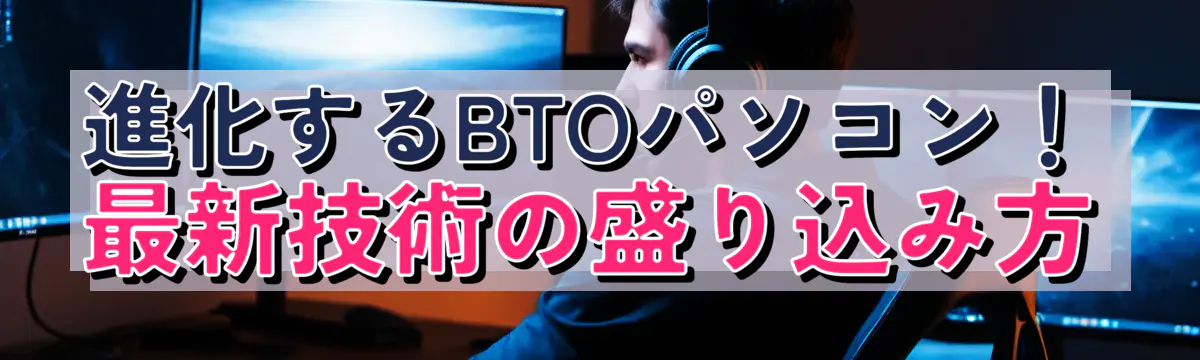 進化するBTOパソコン！
最新技術の盛り込み方